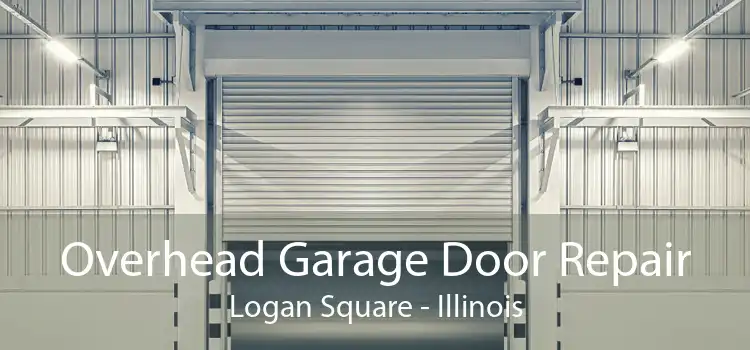 Overhead Garage Door Repair
Logan Square - Illinois